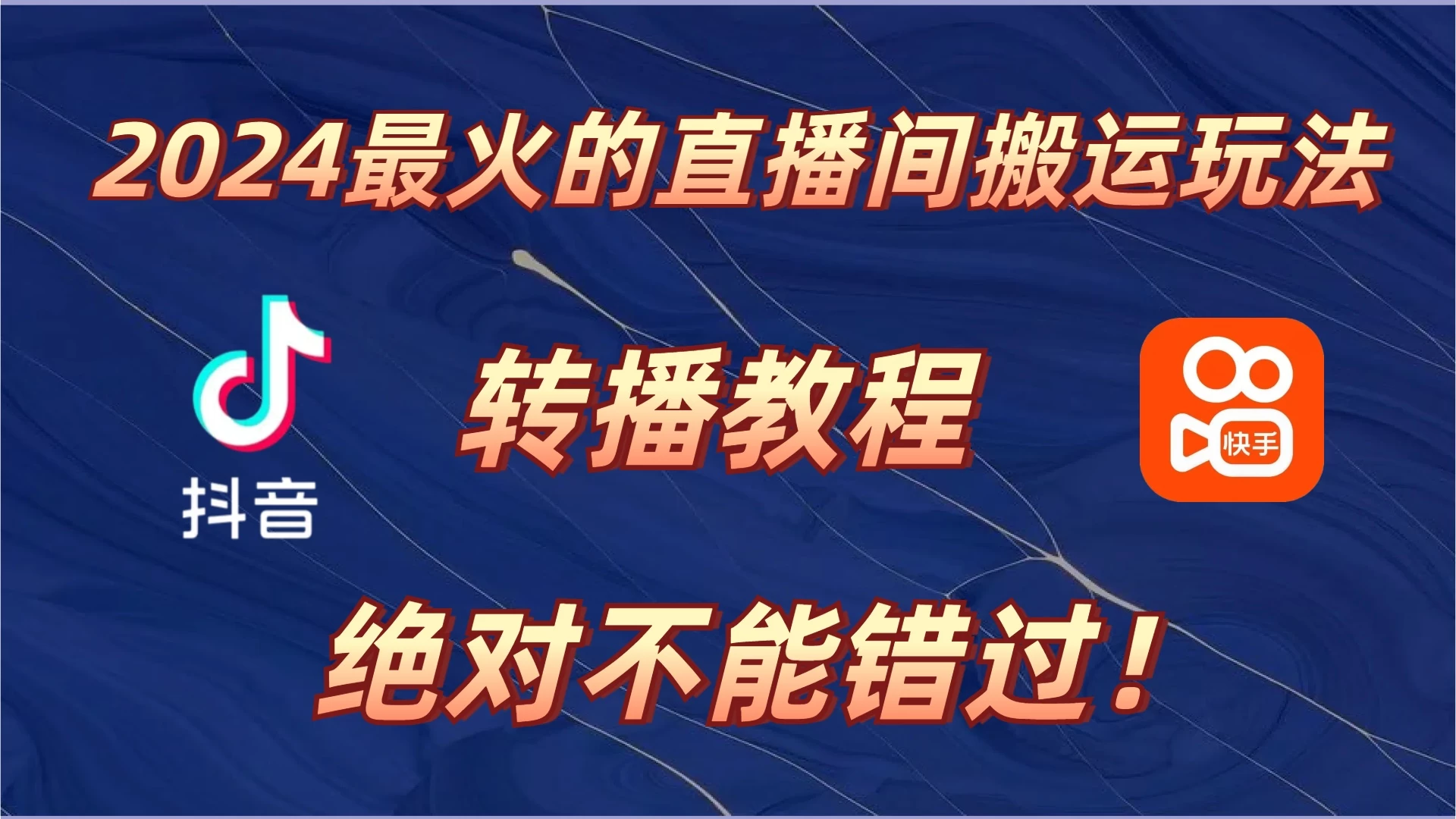 2024最火的直播间搬运玩法

抖音

转播教程

快手

绝对不能错过！